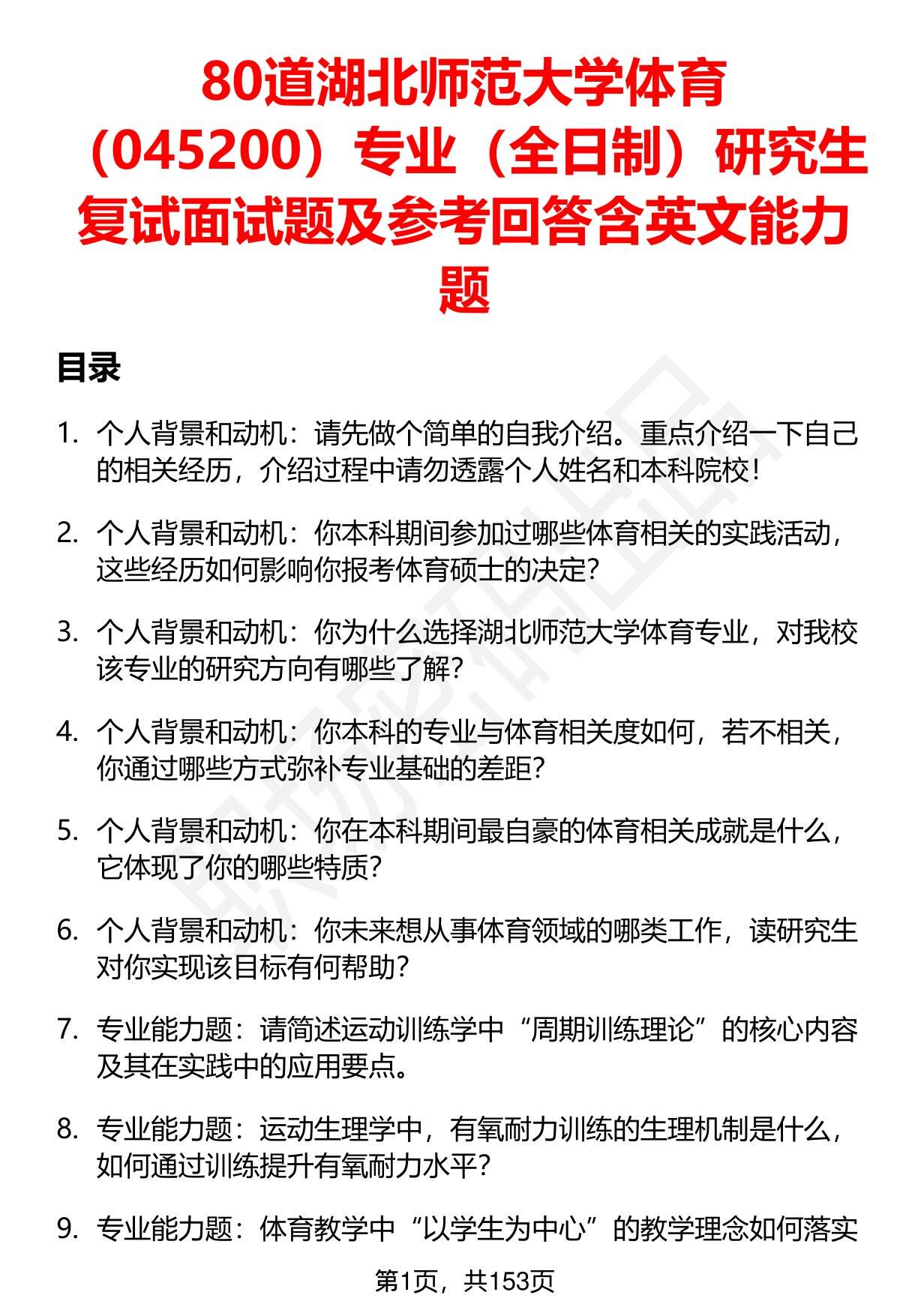 80道湖北师范大学体育（045200）专业（全日制）研究生复试面试题及参考回答含英文能力题

目录

1. 个人背景和动机：请先做个简单的自我介绍。重点介绍一下自己的相关经历，介绍过程中请勿透露个人姓名和本科院校！

2. 个人背景和动机：你本科期间参加过哪些体育相关的实践活动，这些经历如何影响你报考体育硕士的决定？

3. 个人背景和动机：你为什么选择湖北师范大学体育专业，对我校该专业的研究方向有哪些了解？

4. 个人背景和动机：你本科的专业与体育相关度如何，若不相关，你通过哪些方式弥补专业基础的差距？

5. 个人背景和动机：你在本科期间最自豪的体育相关成就是什么，它体现了你的哪些特质？

6. 个人背景和动机：你未来想从事体育领域的哪类工作，读研究生对你实现该目标有何帮助？

7. 专业能力题：请简述运动训练学中“周期训练理论”的核心内容及其在实践中的应用要点。

8. 专业能力题：运动生理学中，有氧耐力训练的生理机制是什么，如何通过训练提升有氧耐力水平？

9. 专业能力题：体育教学中“以学生为中心”的教学理念如何落实

第1页，共153页